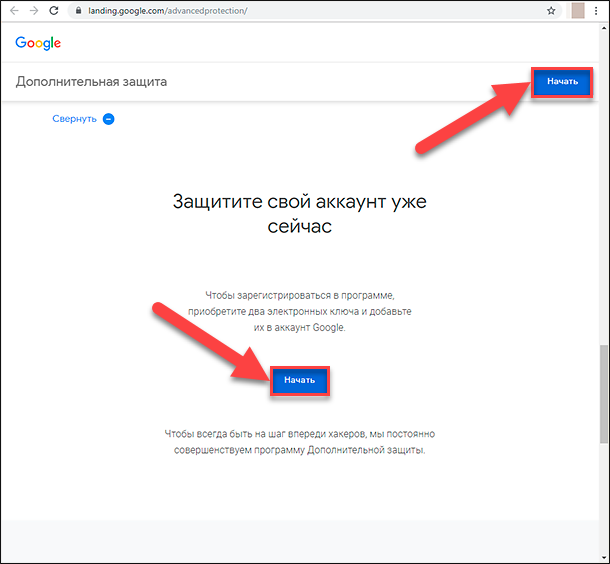 landing.google.com/advancedprotection/

Google

Дополнительная защита

Начать

Свернуть

Защитите свой аккаунт уже сейчас

Чтобы зарегистрироваться в программе, приобретите два электронных ключа и добавьте их в аккаунт Google.

Начать

Чтобы всегда быть на шаг впереди хакеров, мы постоянно совершенствуем программу Дополнительной защиты.